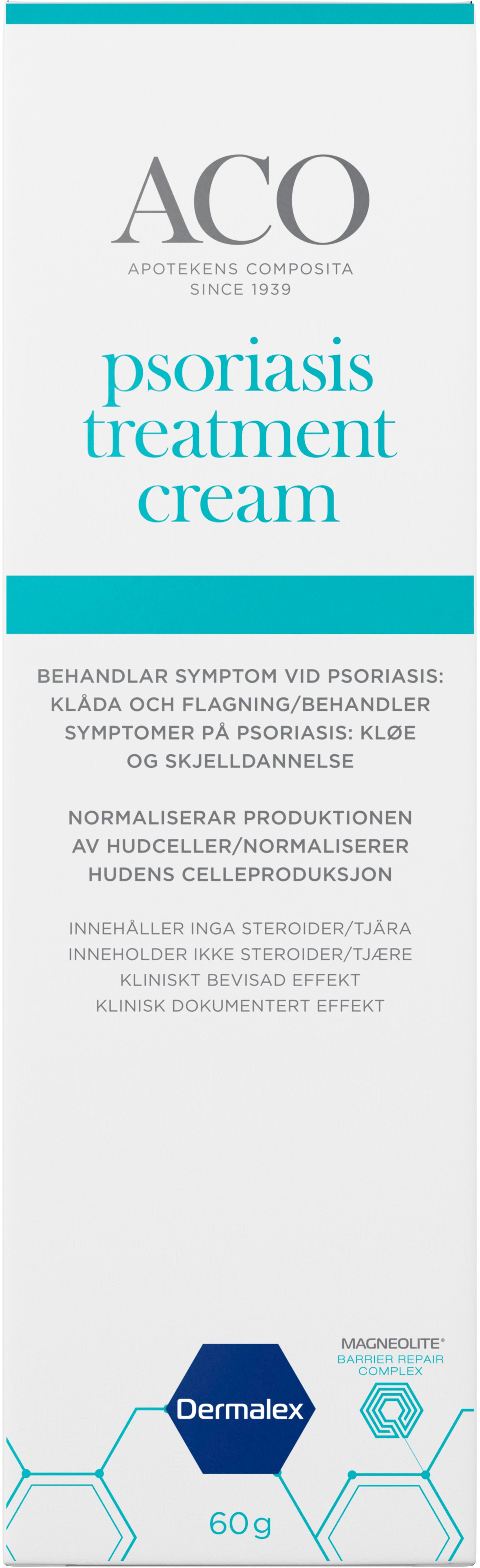 ACO
APOTEKENS COMPOSITA
SINCE 1939

psoriasis treatment cream

BEHANDLAR SYMPTOM VID PSORIASIS: KLÅDA OCH FLAGNING/BEHANDLER SYMPTOMER PÅ PSORIASIS: KLØE OG SKJELLDANNELSE

NORMALISERAR PRODUKTIONEN AV HUDCELLER/NORMALISERER HUDENS CELLEPRODUKSJON

INNEHÅLLER INGA STEROIDER/TJÄRA
INNEHOLDER IKKE STEROIDER/TJÆRE
KLINISKT BEVISAD EFFEKT
KLINISK DOKUMENTERT EFFEKT

MAGNEOLITE®
BARRIER REPAIR COMPLEX

Dermalex

60g